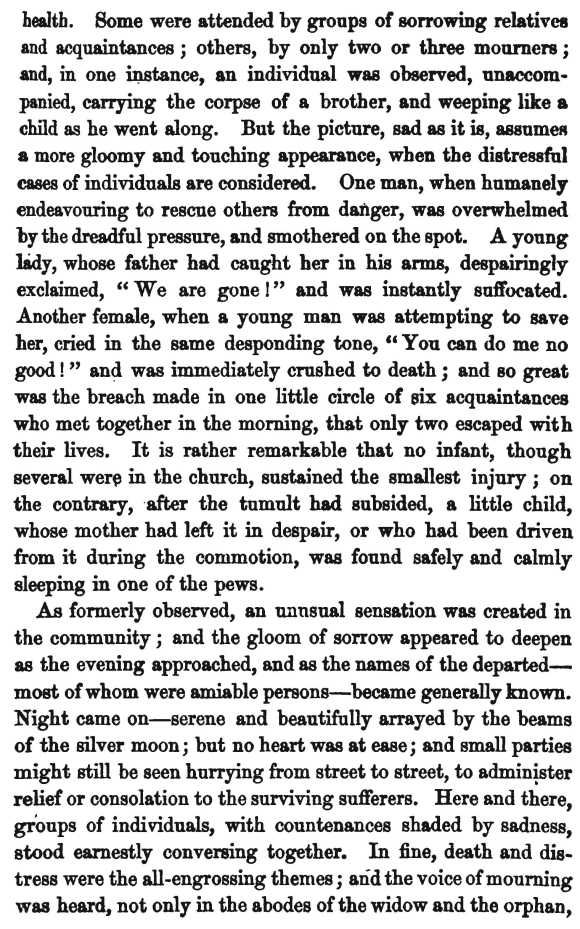 health. Some were attended by groups of sorrowing relatives and acquaintances; others, by only two or three mourners; and, in one instance, an individual was observed, unaccompanied, carrying the corpse of a brother, and weeping like a child as he went along. But the picture, sad as it is, assumes a more gloomy and touching appearance, when the distressful cases of individuals are considered. One man, when humanely endeavouring to rescue others from danger, was overwhelmed by the dreadful pressure, and smothered on the spot. A young lady, whose father had caught her in his arms, despairingly exclaimed, "We are gone!" and was instantly suffocated. Another female, when a young man was attempting to save her, cried in the same desponding tone, "You can do me no good!" and was immediately crushed to death; and so great was the breach made in one little circle of six acquaintances who met together in the morning, that only two escaped with their lives. It is rather remarkable that no infant, though several were in the church, sustained the smallest injury; on the contrary, after the tumult had subsided, a little child, whose mother had left it in despair, or who had been driven from it during the commotion, was found safely and calmly sleeping in one of the pews.

As formerly observed, an unusual sensation was created in the community; and the gloom of sorrow appeared to deepen as the evening approached, and as the names of the departed—most of whom were amiable persons—became generally known. Night came on—serene and beautifully arrayed by the beams of the silver moon; but no heart was at ease; and small parties might still be seen hurrying from street to street, to administer relief or consolation to the surviving sufferers. Here and there, groups of individuals, with countenances shaded by sadness, stood earnestly conversing together. In fine, death and distress were the all-engrossing themes; and the voice of mourning was heard, not only in the abodes of the widow and the orphan,